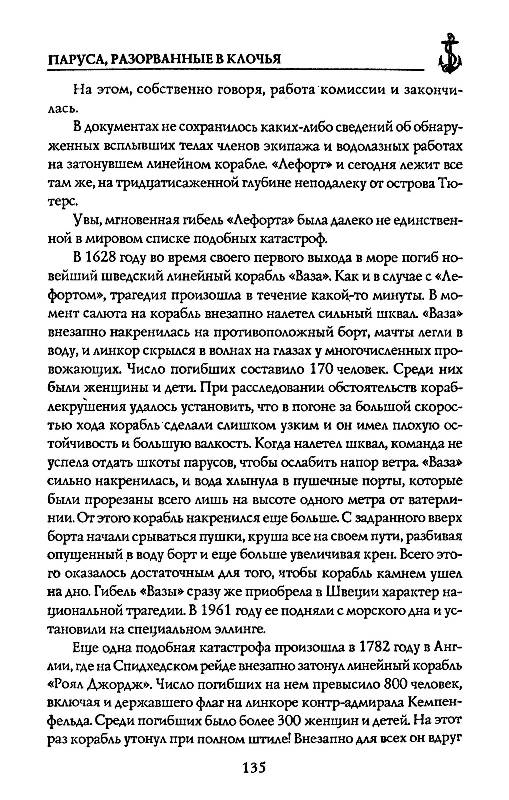 ПАРУСА, РАЗОРВАННЫЕ В КЛОЧЬЯ

На этом, собственно говоря, работа комиссии и закончилась.

В документах не сохранилось каких-либо сведений об обнаруженных всплывших телах членов экипажа и водолазных работах на затонувшем линейном корабле. «Лефорт» и сегодня лежит все там же, на тридцатисаженной глубине неподалеку от острова Тютерс.

Увы, мгновенная гибель «Лефорта» была далеко не единственной в мировом списке подобных катастроф.

В 1628 году во время своего первого выхода в море погиб новейший шведский линейный корабль «Ваза». Как и в случае с «Лефортом», трагедия произошла в течение какой-то минуты. В момент салюта на корабль внезапно налетел сильный шквал. «Ваза» внезапно накренилась на противоположный борт, мачты легли в воду, и линкор скрылся в волнах на глазах у многочисленных провожающих. Число погибших составило 170 человек. Среди них были женщины и дети. При расследовании обстоятельств кораблекрушения удалось установить, что в погоне за большой скоростью хода корабль сделали слишком узким и он имел плохую остойчивость и большую валкость. Когда налетел шквал, команда не успела отдать шкоты парусов, чтобы ослабить напор ветра. «Ваза» сильно накренилась, и вода хлынула в пушечные порты, которые были прорезаны всего лишь на высоте одного метра от ватерлинии. От этого корабль накренился еще больше. С задранного вверх борта начали срываться пушки, круша все на своем пути, разбивая опущенный в воду борт и еще больше увеличивая крен. Всего этого оказалось достаточным для того, чтобы корабль камнем ушел на дно. Гибель «Вазы» сразу же приобрела в Швеции характер национальной трагедии. В 1961 году ее подняли с морского дна и установили на специальном эллинге.

Еще одна подобная катастрофа произошла в 1782 году в Англии, где на Спидхедском рейде внезапно затонул линейный корабль «Роял Джордж». Число погибших на нем превысило 800 человек, включая и державшего флаг на линкоре контр-адмирала Кемпенфельда. Среди погибших было более 300 женщин и детей. На этот раз корабль утонул при полном штиле! Внезапно для всех он вдруг

135